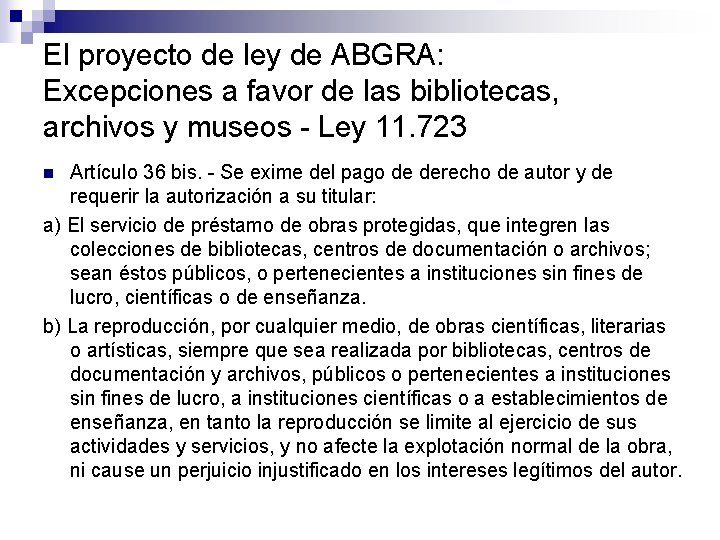 El proyecto de ley de ABGRA: Excepciones a favor de las bibliotecas, archivos y museos - Ley 11.723

Artículo 36 bis. - Se exime del pago de derecho de autor y de requerir la autorización a su titular:

a) El servicio de préstamo de obras protegidas, que integren las colecciones de bibliotecas, centros de documentación o archivos; sean éstos públicos, o pertenecientes a instituciones sin fines de lucro, científicas o de enseñanza.

b) La reproducción, por cualquier medio, de obras científicas, literarias o artísticas, siempre que sea realizada por bibliotecas, centros de documentación y archivos, públicos o pertenecientes a instituciones sin fines de lucro, a instituciones científicas o a establecimientos de enseñanza, en tanto la reproducción se limite al ejercicio de sus actividades y servicios, y no afecte la explotación normal de la obra, ni cause un perjuicio injustificado en los intereses legítimos del autor.